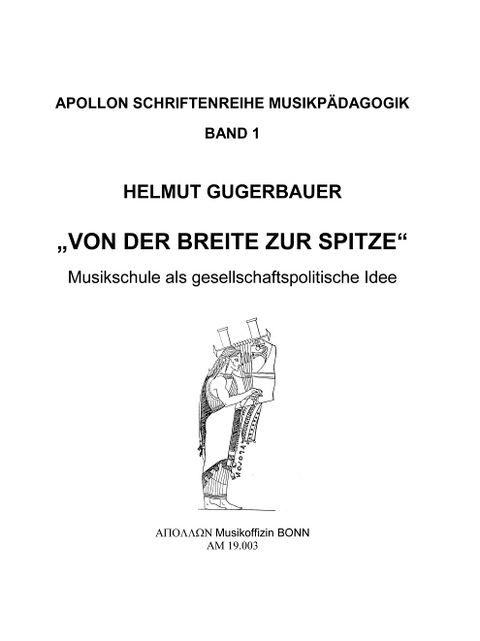 APOLLON SCHRIFTENREIHE MUSIKPÄDAGOGIK

BAND 1

HELMUT GUGERBAUER

„VON DER BREITE ZUR SPITZE“

Musikschule als gesellschaftspolitische Idee

ΑΠΟΛΛΩΝ Musikoffizin BONN
AM 19.003